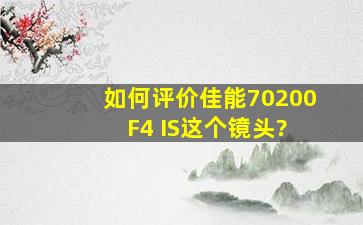 如何评价佳能70200 F4 IS这个镜头?